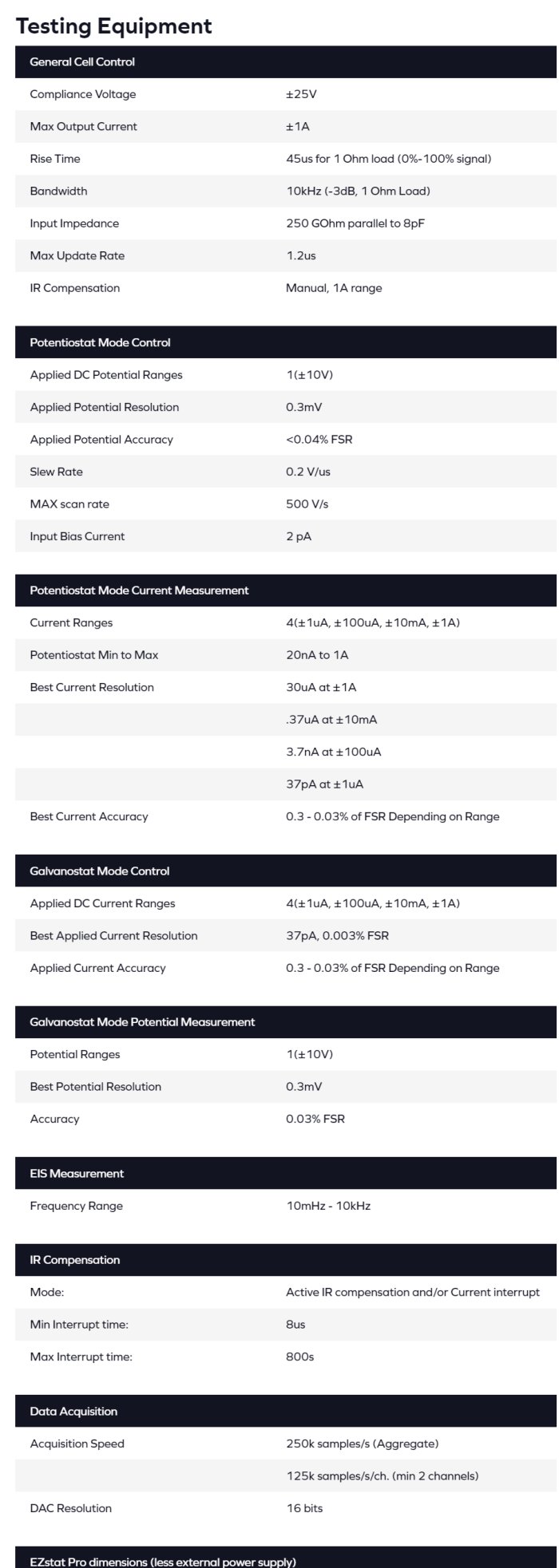 Testing Equipment

| General Cell Control | |
|---|---|
| Compliance Voltage | ±25V |
| Max Output Current | ±1A |
| Rise Time | 45us for 1 Ohm load (0%-100% signal) |
| Bandwidth | 10kHz (-3dB, 1 Ohm Load) |
| Input Impedance | 250 GOhm parallel to 8pF |
| Max Update Rate | 1.2us |
| IR Compensation | Manual, 1A range |

| Potentiostat Mode Control | |
|---|---|
| Applied DC Potential Ranges | 1(±10V) |
| Applied Potential Resolution | 0.3mV |
| Applied Potential Accuracy | <0.04% FSR |
| Slew Rate | 0.2 V/us |
| MAX scan rate | 500 V/s |
| Input Bias Current | 2 pA |

| Potentiostat Mode Current Measurement | |
|---|---|
| Current Ranges | 4(±1uA, ±100uA, ±10mA, ±1A) |
| Potentiostat Min to Max | 20nA to 1A |
| Best Current Resolution | 30uA at ±1A |
| | .37uA at ±10mA |
| | 3.7nA at ±100uA |
| | 37pA at ±1uA |
| Best Current Accuracy | 0.3 - 0.03% of FSR Depending on Range |

| Galvanostat Mode Control | |
|---|---|
| Applied DC Current Ranges | 4(±1uA, ±100uA, ±10mA, ±1A) |
| Best Applied Current Resolution | 37pA, 0.003% FSR |
| Applied Current Accuracy | 0.3 - 0.03% of FSR Depending on Range |

| Galvanostat Mode Potential Measurement | |
|---|---|
| Potential Ranges | 1(±10V) |
| Best Potential Resolution | 0.3mV |
| Accuracy | 0.03% FSR |

| EIS Measurement | |
|---|---|
| Frequency Range | 10mHz - 10kHz |

| IR Compensation | |
|---|---|
| Mode: | Active IR compensation and/or Current interrupt |
| Min Interrupt time: | 8us |
| Max Interrupt time: | 800s |

| Data Acquisition | |
|---|---|
| Acquisition Speed | 250k samples/s (Aggregate) |
| | 125k samples/s/ch. (min 2 channels) |
| DAC Resolution | 16 bits |

EZstat Pro dimensions (less external power supply)